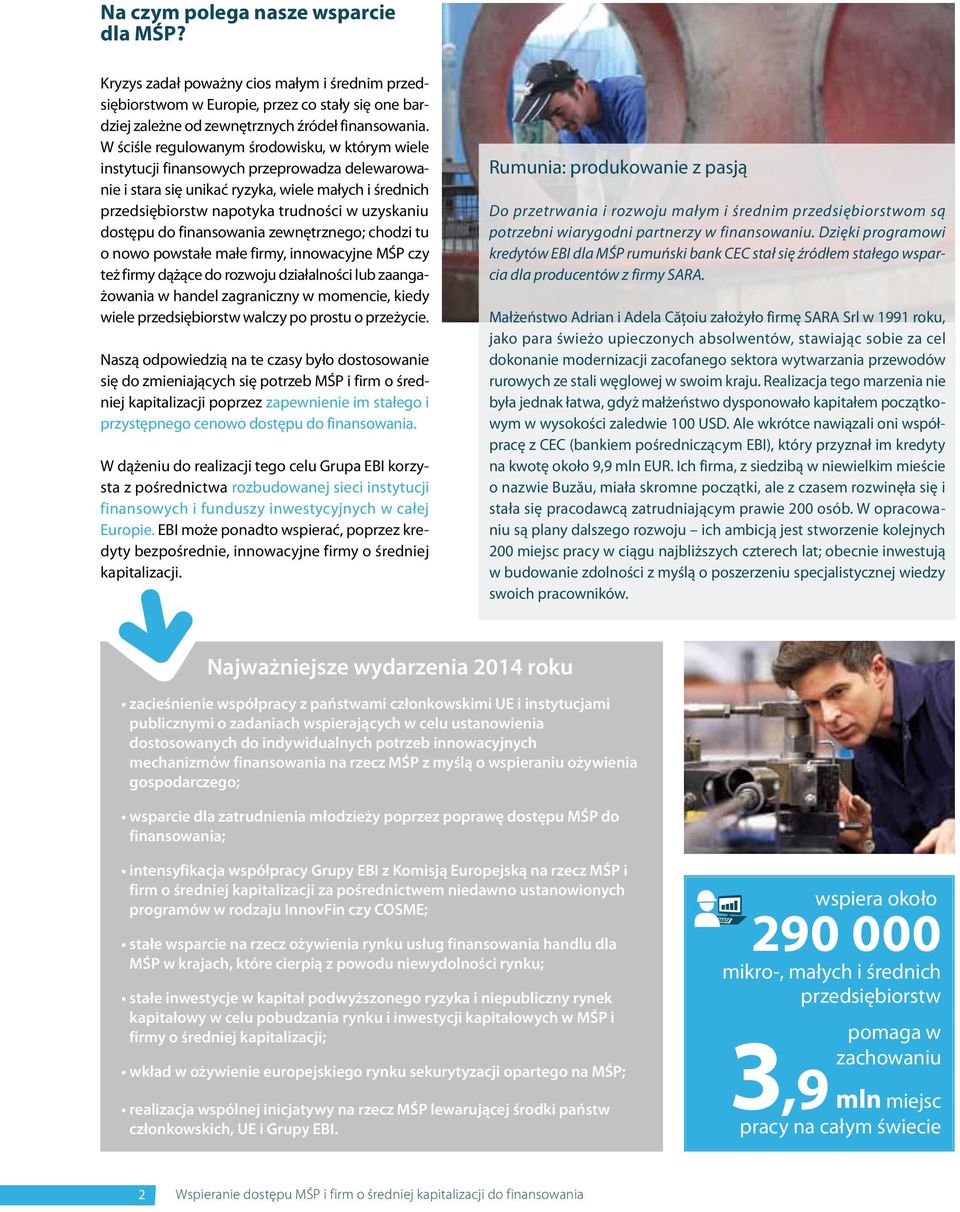 Na czym polega nasze wsparcie dla MŚP?

Kryzys zadał poważny cios małym i średnim przedsiębiorstwom w Europie, przez co stały się one bardziej zależne od zewnętrznych źródeł finansowania. W ściśle regulowanym środowisku, w którym wiele instytucji finansowych przeprowadza delewarowanie i stara się unikać ryzyka, wiele małych i średnich przedsiębiorstw napotyka trudności w uzyskaniu dostępu do finansowania zewnętrznego; chodzi tu o nowo powstałe małe firmy, innowacyjne MŚP czy też firmy dążące do rozwoju działalności lub zaangażowania w handel zagraniczny w momencie, kiedy wiele przedsiębiorstw walczy po prostu o przeżycie.

Naszą odpowiedzią na te czasy było dostosowanie się do zmieniających się potrzeb MŚP i firm o średniej kapitalizacji poprzez zapewnienie im stałego i przystępnego cenowo dostępu do finansowania.

W dążeniu do realizacji tego celu Grupa EBI korzysta z pośrednictwa rozbudowanej sieci instytucji finansowych i funduszy inwestycyjnych w całej Europie. EBI może ponadto wspierać, poprzez kredyty bezpośrednie, innowacyjne firmy o średniej kapitalizacji.

Rumunia: produkowanie z pasją

Do przetrwania i rozwoju małym i średnim przedsiębiorstwom są potrzebni wiarygodni partnerzy w finansowaniu. Dzięki programowi kredytów EBI dla MŚP rumuński bank CEC stał się źródłem stałego wsparcia dla producentów z firmy SARA.

Małżeństwo Adrian i Adela Cățoiu założyło firmę SARA Srl w 1991 roku, jako para świeżo upieczonych absolwentów, stawiając sobie za cel dokonanie modernizacji zacofanego sektora wytwarzania przewodów rurowych ze stali węglowej w swoim kraju. Realizacja tego marzenia nie była jednak łatwa, gdyż małżeństwo dysponowało kapitałem początkowym w wysokości zaledwie 100 USD. Ale wkrótce nawiązali oni współpracę z CEC (bankiem pośredniczącym EBI), który przyznał im kredyty na kwotę około 9,9 mln EUR. Ich firma, z siedzibą w niewielkim mieście o nazwie Buzău, miała skromne początki, ale z czasem rozwinęła się i stała się pracodawcą zatrudniającym prawie 200 osób. W opracowaniu są plany dalszego rozwoju – ich ambicją jest stworzenie kolejnych 200 miejsc pracy w ciągu najbliższych czterech lat; obecnie inwestują w budowanie zdolności z myślą o poszerzeniu specjalistycznej wiedzy swoich pracowników.

Najważniejsze wydarzenia 2014 roku

• zacieśnienie współpracy z państwami członkowskimi UE i instytucjami publicznymi o zadaniach wspierających w celu ustanowienia dostosowanych do indywidualnych potrzeb innowacyjnych mechanizmów finansowania na rzecz MŚP z myślą o wspieraniu ożywienia gospodarczego;

• wsparcie dla zatrudnienia młodzieży poprzez poprawę dostępu MŚP do finansowania;

• intensyfikacja współpracy Grupy EBI z Komisją Europejską na rzecz MŚP i firm o średniej kapitalizacji za pośrednictwem niedawno ustanowionych programów w rodzaju InnovFin czy COSME;

• stałe wsparcie na rzecz ożywienia rynku usług finansowania handlu dla MŚP w krajach, które cierpią z powodu niewydolności rynku;

• stałe inwestycje w kapitał podwyższonego ryzyka i niepubliczny rynek kapitałowy w celu pobudzania rynku i inwestycji kapitałowych w MŚP i firmy o średniej kapitalizacji;

• wkład w ożywienie europejskiego rynku sekurytyzacji opartego na MŚP;

• realizacja wspólnej inicjatywy na rzecz MŚP lewarującej środki państw członkowskich, UE i Grupy EBI.

wspiera około
290 000
mikro-, małych i średnich przedsiębiorstw

pomaga w zachowaniu
3,9 mln miejsc pracy na całym świecie

2 Wspieranie dostępu MŚP i firm o średniej kapitalizacji do finansowania